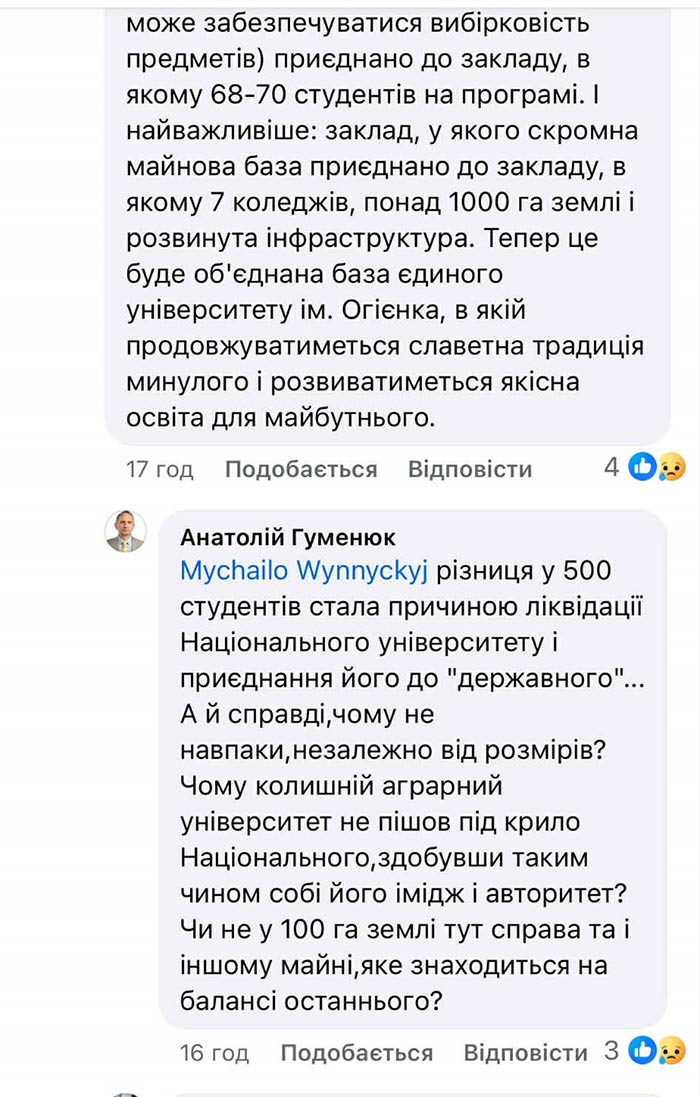 може забезпечуватися вибірковість предметів) приєднано до закладу, в якому 68-70 студентів на програмі. І найважливіше: заклад, у якого скромна майнова база приєднано до закладу, в якому 7 коледжів, понад 1000 га землі і розвинута інфраструктура. Тепер це буде об'єднана база єдиного університету ім. Огієнка, в якій продовжуватиметься славетна традиція минулого і розвиватиметься якісна освіта для майбутнього.

17 год Подобається Відповісти 4

Анатолій Гуменюк
Mychailo Wynnyckyj різниця у 500 студентів стала причиною ліквідації Національного університету і приєднання його до "державного"... А й справді,чому не навпаки,незалежно від розмірів? Чому колишній аграрний університет не пішов під крило Національного,здобувши таким чином собі його імідж і авторитет? Чи не у 100 га землі тут справа та і іншому майні,яке знаходиться на балансі останнього?

16 год Подобається Відповісти 3